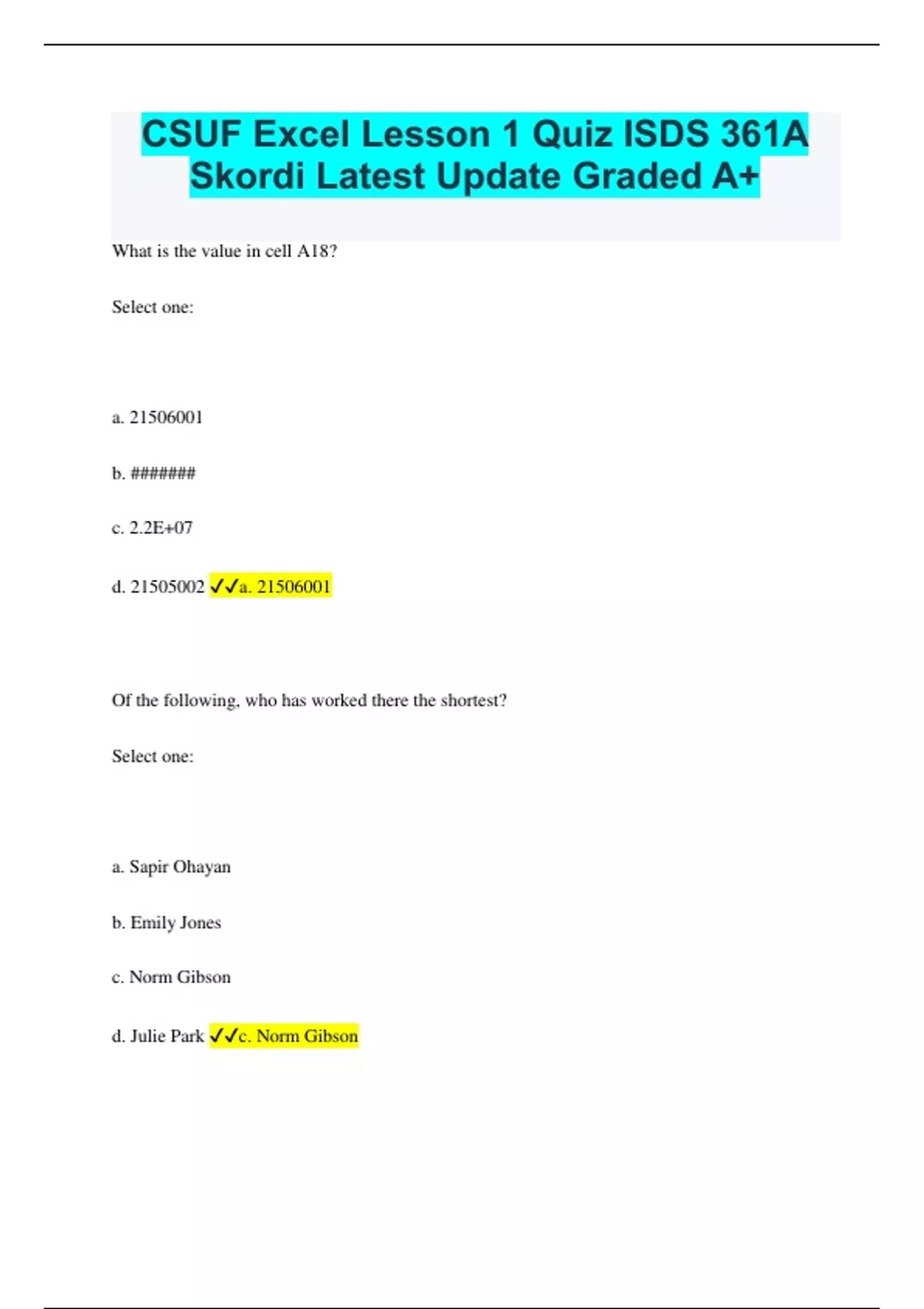 CSUF Excel Lesson 1 Quiz ISDS 361A Skordi Latest Update Graded A+

What is the value in cell A18?

Select one:

a. 21506001

b. #######

c. 2.2E+07

d. 21505002 ✓✓a. 21506001

Of the following, who has worked there the shortest?

Select one:

a. Sapir Ohayan

b. Emily Jones

c. Norm Gibson

d. Julie Park ✓✓c. Norm Gibson